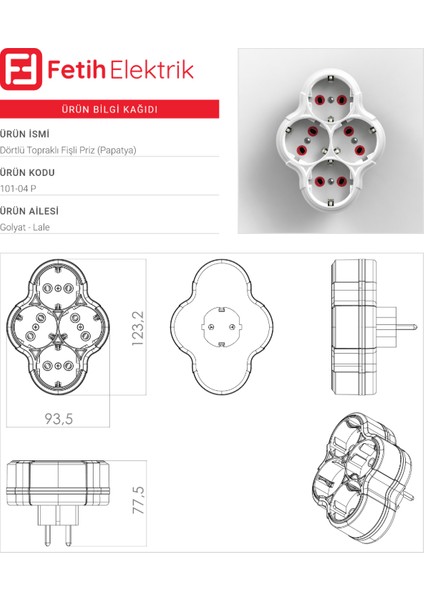 Fetih Elektrik

ÜRÜN BİLGİ KAĞIDI

ÜRÜN İSMİ

Dörtlü Topraklı Fişli Priz (Papatya)

ÜRÜN KODU

101-04 P

ÜRÜN AİLESİ

Golyat - Lale

123,2

93,5

77,5